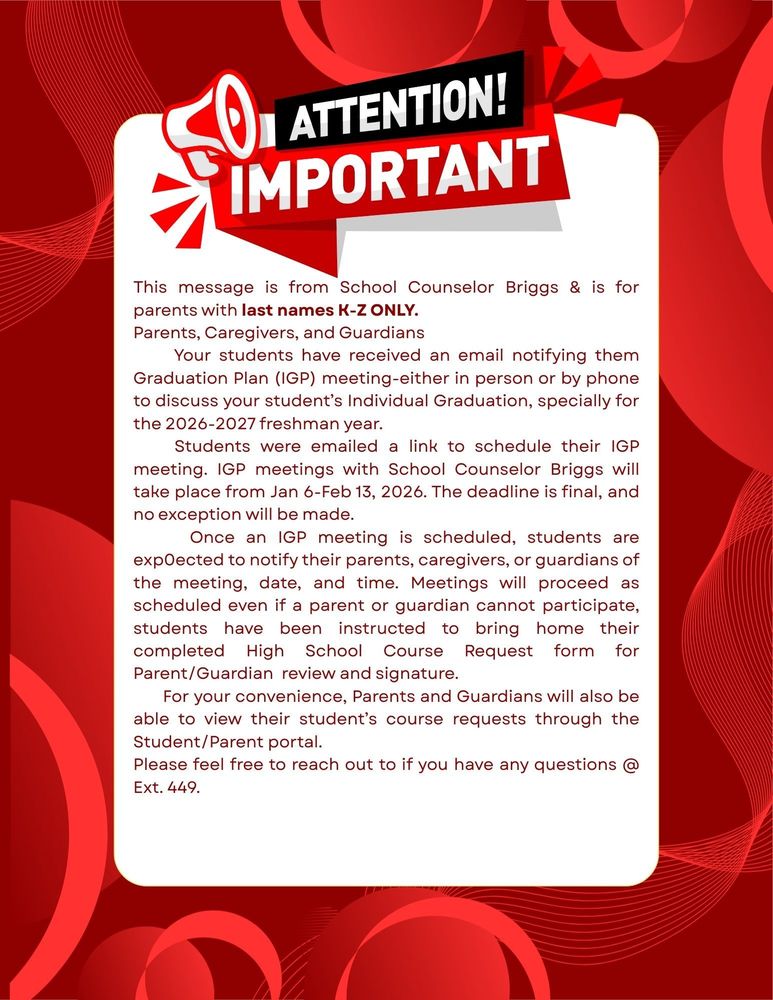 ATTENTION!
IMPORTANT

This message is from School Counselor Briggs & is for parents with last names K-Z ONLY.
Parents, Caregivers, and Guardians

Your students have received an email notifying them Graduation Plan (IGP) meeting-either in person or by phone to discuss your student's Individual Graduation, specially for the 2026-2027 freshman year.

Students were emailed a link to schedule their IGP meeting. IGP meetings with School Counselor Briggs will take place from Jan 6-Feb 13, 2026. The deadline is final, and no exception will be made.

Once an IGP meeting is scheduled, students are exp0ected to notify their parents, caregivers, or guardians of the meeting, date, and time. Meetings will proceed as scheduled even if a parent or guardian cannot participate, students have been instructed to bring home their completed High School Course Request form for Parent/Guardian review and signature.

For your convenience, Parents and Guardians will also be able to view their student's course requests through the Student/Parent portal.

Please feel free to reach out to if you have any questions @ Ext. 449.